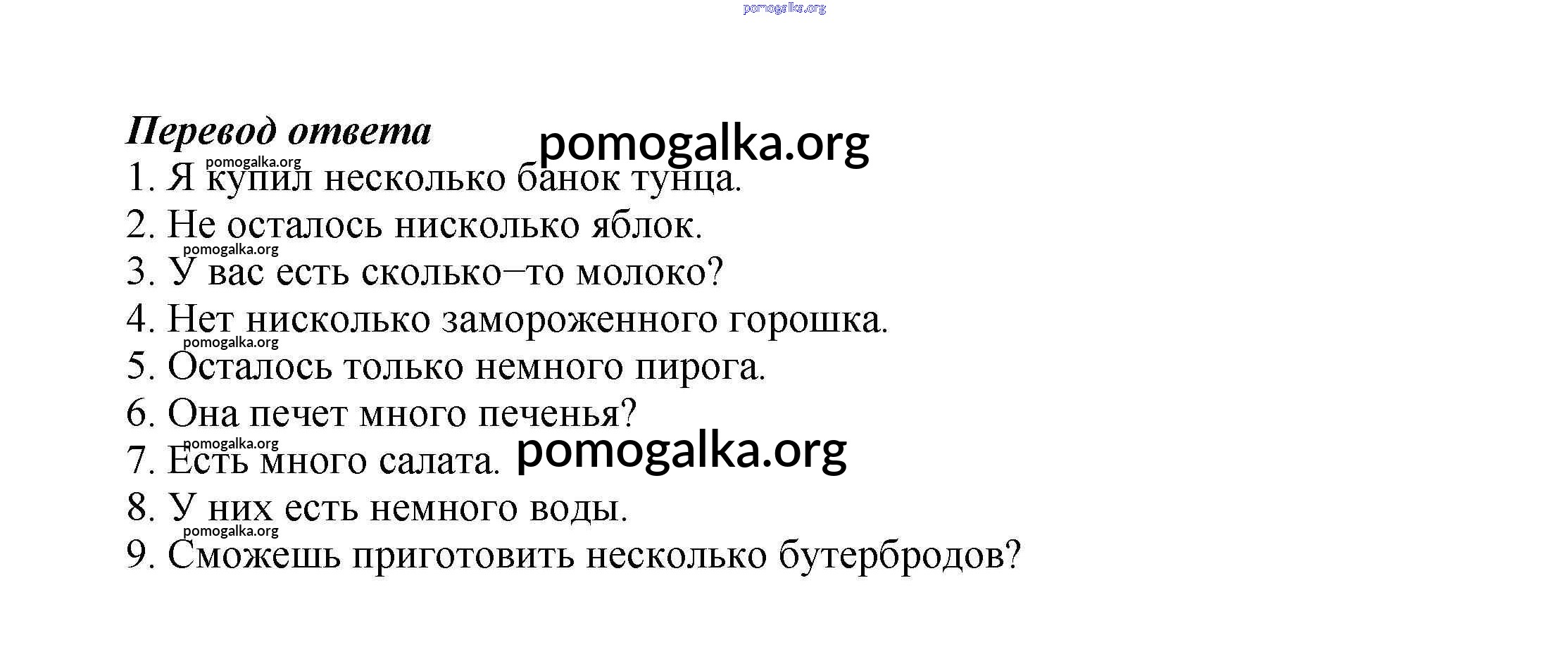 Перевод ответа

1. Я купил несколько банок тунца.
2. Не осталось нисколько яблок.
3. У вас есть сколько–то молоко?
4. Нет нисколько замороженного горошка.
5. Осталось только немного пирога.
6. Она печет много печенья?
7. Есть много салата.
8. У них есть немного воды.
9. Сможешь приготовить несколько бутербродов?

pomogalka.org